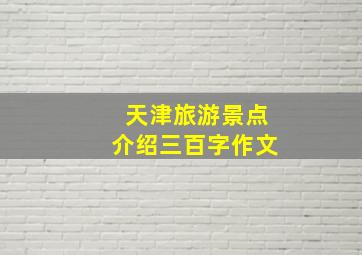 天津旅游景点
介绍三百字作文